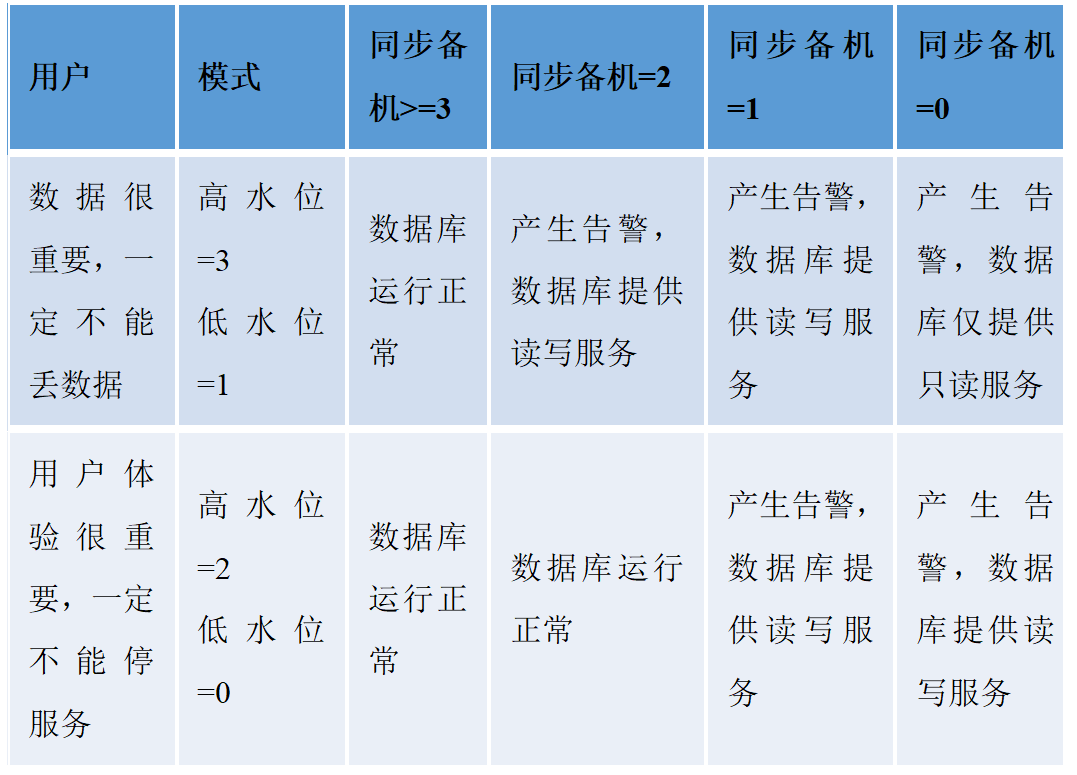 | 用户 | 模式 | 同步备机>=3 | 同步备机=2 | 同步备机=1 | 同步备机=0 |
|---|---|---|---|---|---|
| 数据很重要，一定不能丢数据 | 高水位=3 低水位=1 | 数据库运行正常 | 产生告警，数据库提供读写服务 | 产生告警，数据库提供读写服务 | 产生告警，数据库仅提供只读服务 |
| 用户体验很重要，一定不能停服务 | 高水位=2 低水位=0 | 数据库运行正常 | 数据库运行正常 | 产生告警，数据库提供读写服务 | 产生告警，数据库提供读写服务 |